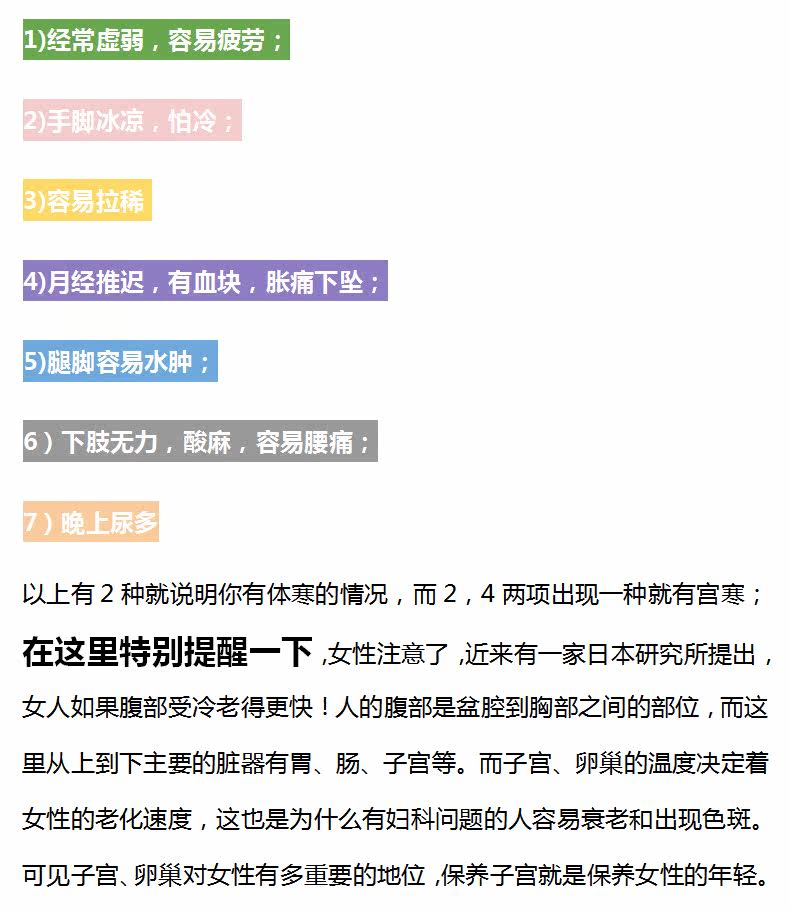 1)经常虚弱，容易疲劳；

2)手脚冰凉，怕冷；

3)容易拉稀

4)月经推迟，有血块，胀痛下坠；

5)腿脚容易水肿；

6）下肢无力，酸麻，容易腰痛；

7）晚上尿多

以上有 2 种就说明你有体寒的情况，而 2，4 两项出现一种就有宫寒；

在这里特别提醒一下，女性注意了，近来有一家日本研究所提出，女人如果腹部受冷老得更快！人的腹部是盆腔到胸部之间的部位，而这里从上到下主要的脏器有胃、肠、子宫等。而子宫、卵巢的温度决定着女性的老化速度，这也是为什么有妇科问题的人容易衰老和出现色斑。可见子宫、卵巢对女性有多重要的地位，保养子宫就是保养女性的年轻。